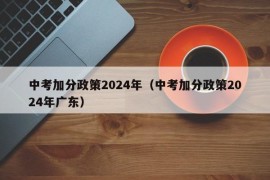 中考加分政策2024年（中考加分政策2024年广东）